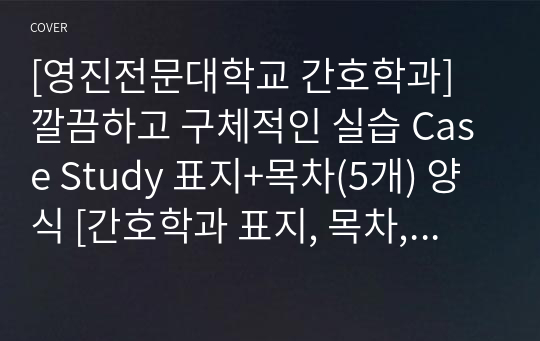 COVER

[영진전문대학교 간호학과] 깔끔하고 구체적인 실습 Case Study 표지+목차(5개) 양식 [간호학과 표지, 목차,…